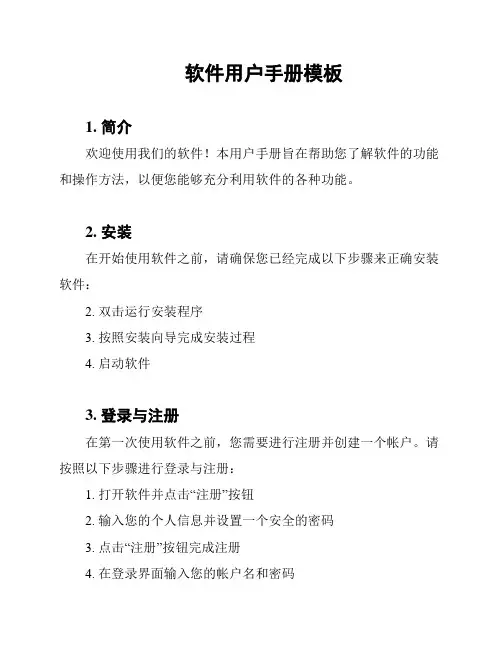 软件用户手册模板

1. 简介

欢迎使用我们的软件！本用户手册旨在帮助您了解软件的功能和操作方法，以便您能够充分利用软件的各种功能。

2. 安装

在开始使用软件之前，请确保您已经完成以下步骤来正确安装软件：

2. 双击运行安装程序

3. 按照安装向导完成安装过程

4. 启动软件

3. 登录与注册

在第一次使用软件之前，您需要进行注册并创建一个帐户。请按照以下步骤进行登录与注册：

1. 打开软件并点击“注册”按钮

2. 输入您的个人信息并设置一个安全的密码

3. 点击“注册”按钮完成注册

4. 在登录界面输入您的帐户名和密码